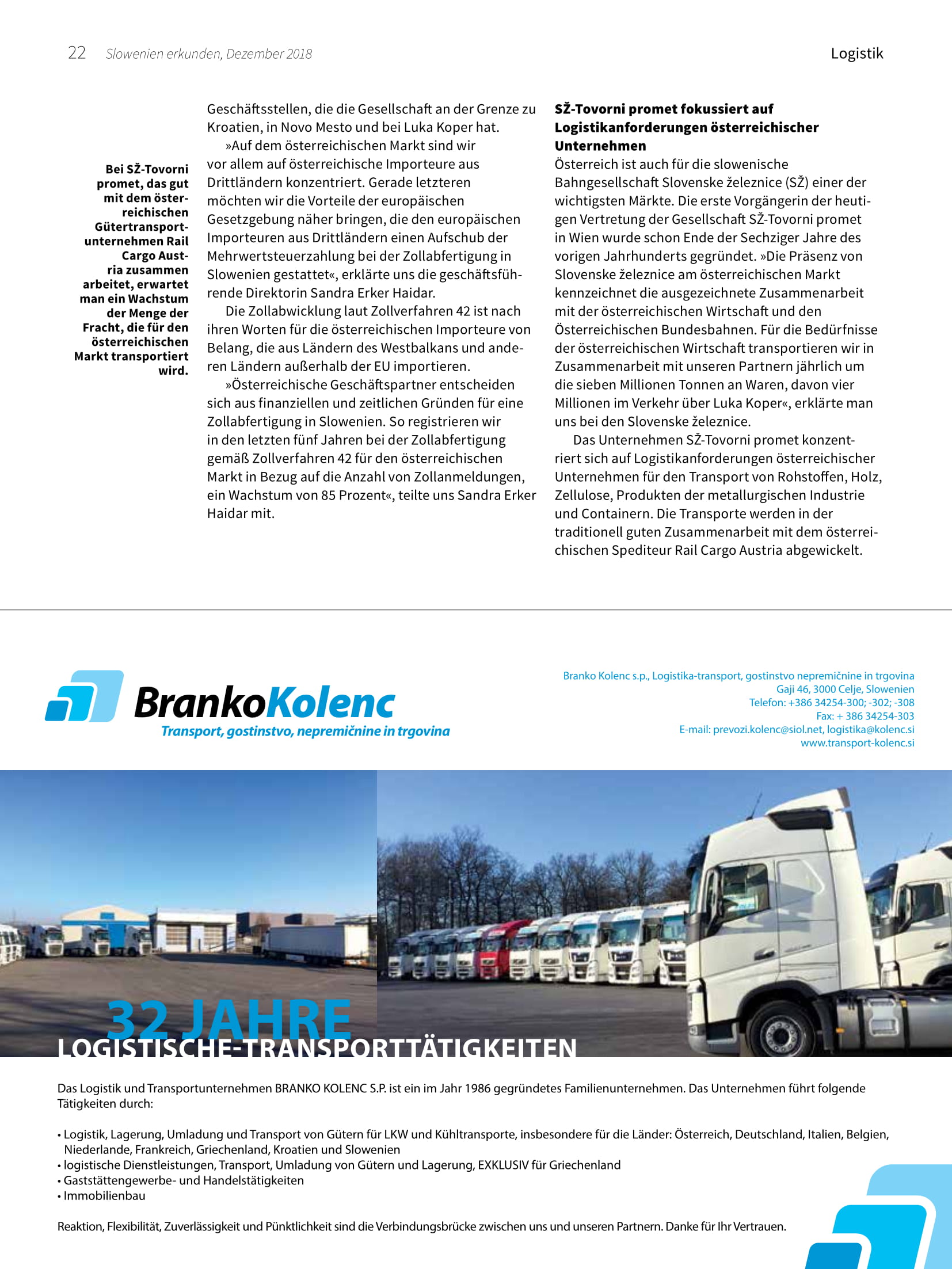 22 Slowenien erkunden, Dezember 2018

Logistik

Bei SŽ-Tovorni promet, das gut mit dem österreichischen Gütertransportunternehmen Rail Cargo Austria zusammen arbeitet, erwartet man ein Wachstum der Menge der Fracht, die für den österreichischen Markt transportiert wird.

Geschäftsstellen, die die Gesellschaft an der Grenze zu Kroatien, in Novo Mesto und bei Luka Koper hat.

»Auf dem österreichischen Markt sind wir vor allem auf österreichische Importeure aus Drittländern konzentriert. Gerade letzteren möchten wir die Vorteile der europäischen Gesetzgebung näher bringen, die den europäischen Importeuren aus Drittländern einen Aufschub der Mehrwertsteuerzahlung bei der Zollabfertigung in Slowenien gestattet«, erklärte uns die geschäftsführende Direktorin Sandra Erker Haidar.

Die Zollabwicklung laut Zollverfahren 42 ist nach ihren Worten für die österreichischen Importeure von Belang, die aus Ländern des Westbalkans und anderen Ländern außerhalb der EU importieren.

»Österreichische Geschäftspartner entscheiden sich aus finanziellen und zeitlichen Gründen für eine Zollabfertigung in Slowenien. So registrieren wir in den letzten fünf Jahren bei der Zollabfertigung gemäß Zollverfahren 42 für den österreichischen Markt in Bezug auf die Anzahl von Zollanmeldungen, ein Wachstum von 85 Prozent«, teilte uns Sandra Erker Haidar mit.

SŽ-Tovorni promet fokussiert auf Logistikanforderungen österreichischer Unternehmen
Österreich ist auch für die slowenische Bahngesellschaft Slovenske železnice (SŽ) einer der wichtigsten Märkte. Die erste Vorgängerin der heutigen Vertretung der Gesellschaft SŽ-Tovorni promet in Wien wurde schon Ende der Sechziger Jahre des vorigen Jahrhunderts gegründet. »Die Präsenz von Slovenske železnice am österreichischen Markt kennzeichnet die ausgezeichnete Zusammenarbeit mit der österreichischen Wirtschaft und den Österreichischen Bundesbahnen. Für die Bedürfnisse der österreichischen Wirtschaft transportieren wir in Zusammenarbeit mit unseren Partnern jährlich um die sieben Millionen Tonnen an Waren, davon vier Millionen im Verkehr über Luka Koper«, erklärte man uns bei den Slovenske železnice.

Das Unternehmen SŽ-Tovorni promet konzentriert sich auf Logistikanforderungen österreichischer Unternehmen für den Transport von Rohstoffen, Holz, Zellulose, Produkten der metallurgischen Industrie und Containern. Die Transporte werden in der traditionell guten Zusammenarbeit mit dem österreichischen Spediteur Rail Cargo Austria abgewickelt.

BrankoKolenc
Transport, gostinstvo, nepremičnine in trgovina

Branko Kolenc s.p., Logistika-transport, gostinstvo nepremičnine in trgovina
Gaji 46, 3000 Celje, Slowenien
Telefon: +386 34254-300; -302; -308
Fax: + 386 34254-303
E-mail: prevozi.kolenc@siol.net, logistika@kolenc.si
www.transport-kolenc.si

32 JAHRE
LOGISTISCHE-TRANSPORTTÄTIGKEITEN

Das Logistik und Transportunternehmen BRANKO KOLENC S.P. ist ein im Jahr 1986 gegründetes Familienunternehmen. Das Unternehmen führt folgende Tätigkeiten durch:

• Logistik, Lagerung, Umladung und Transport von Gütern für LKW und Kühltransporte, insbesondere für die Länder: Österreich, Deutschland, Italien, Belgien, Niederlande, Frankreich, Griechenland, Kroatien und Slowenien
• logistische Dienstleistungen, Transport, Umladung von Gütern und Lagerung, EXKLUSIV für Griechenland
• Gaststättengewerbe- und Handelstätigkeiten
• Immobilienbau

Reaktion, Flexibilität, Zuverlässigkeit und Pünktlichkeit sind die Verbindungsbrücke zwischen uns und unseren Partnern. Danke für Ihr Vertrauen.